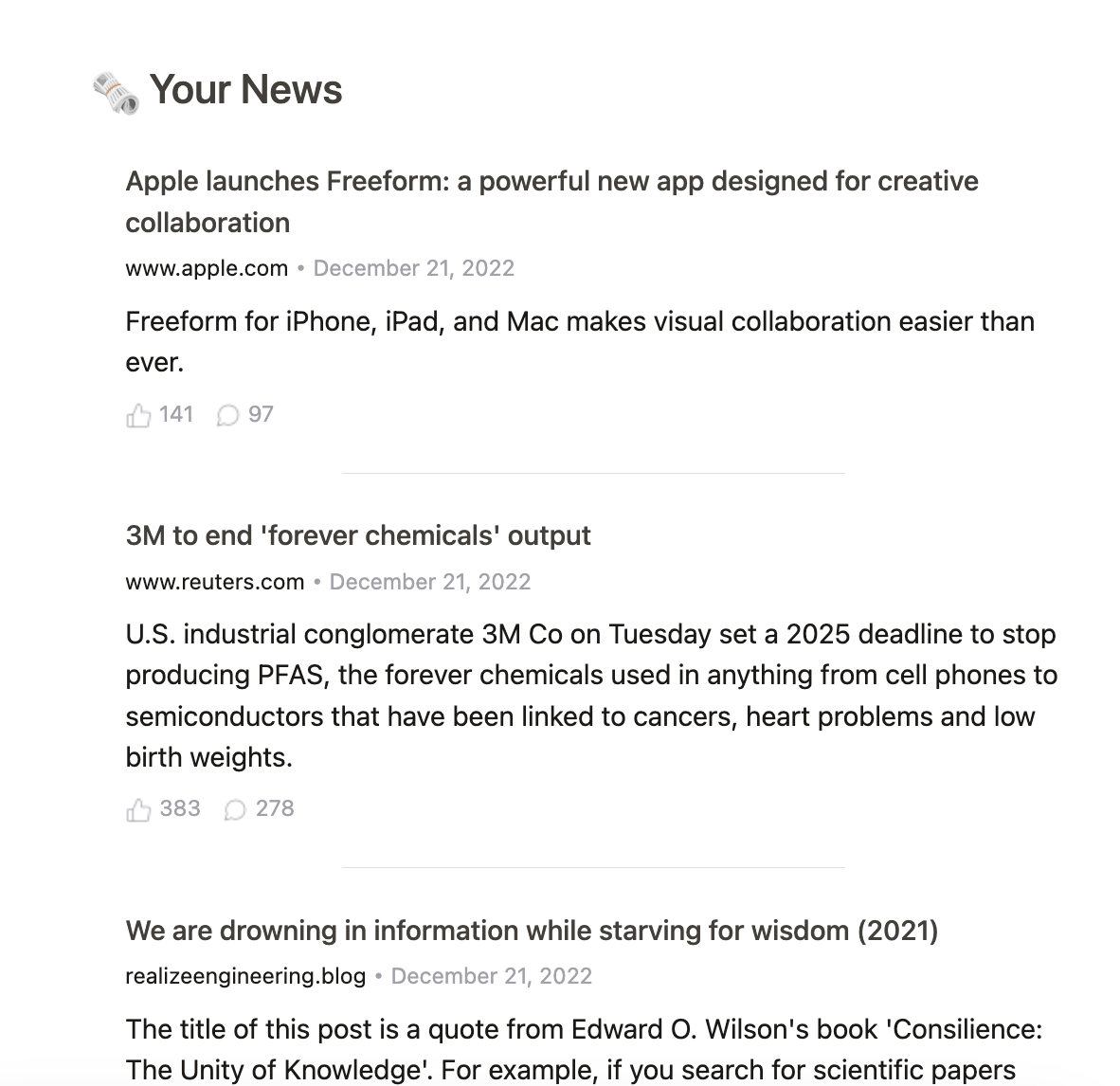 Your News

Apple launches Freeform: a powerful new app designed for creative collaboration

www.apple.com • December 21, 2022

Freeform for iPhone, iPad, and Mac makes visual collaboration easier than ever.

141 97

3M to end 'forever chemicals' output

www.reuters.com • December 21, 2022

U.S. industrial conglomerate 3M Co on Tuesday set a 2025 deadline to stop producing PFAS, the forever chemicals used in anything from cell phones to semiconductors that have been linked to cancers, heart problems and low birth weights.

383 278

We are drowning in information while starving for wisdom (2021)

realizeengineering.blog • December 21, 2022

The title of this post is a quote from Edward O. Wilson's book 'Consilience: The Unity of Knowledge'. For example, if you search for scientific papers